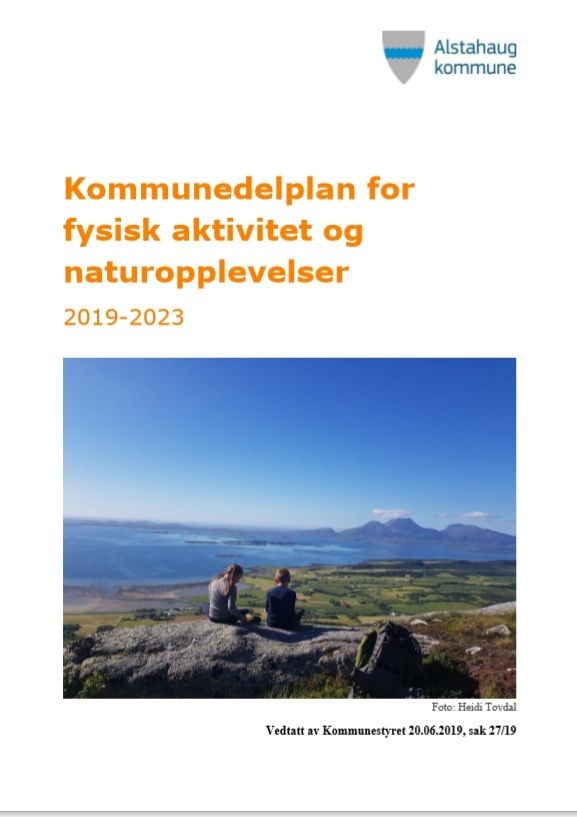 Alstahaug kommune

Kommunedelplan for fysisk aktivitet og naturopplevelser

2019-2023

Foto: Heidi Tovdal

Vedtatt av Kommunestyret 20.06.2019, sak 27/19